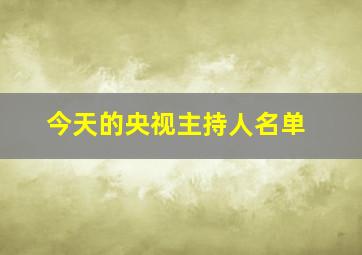 今天的央视主持人名单